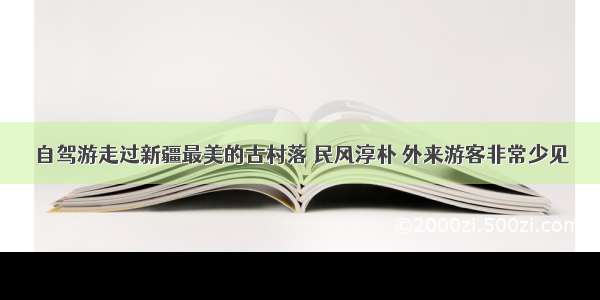 自驾游走过新疆最美的古村落 民风淳朴 外来游客非常少见

©2000zi.500zi.com